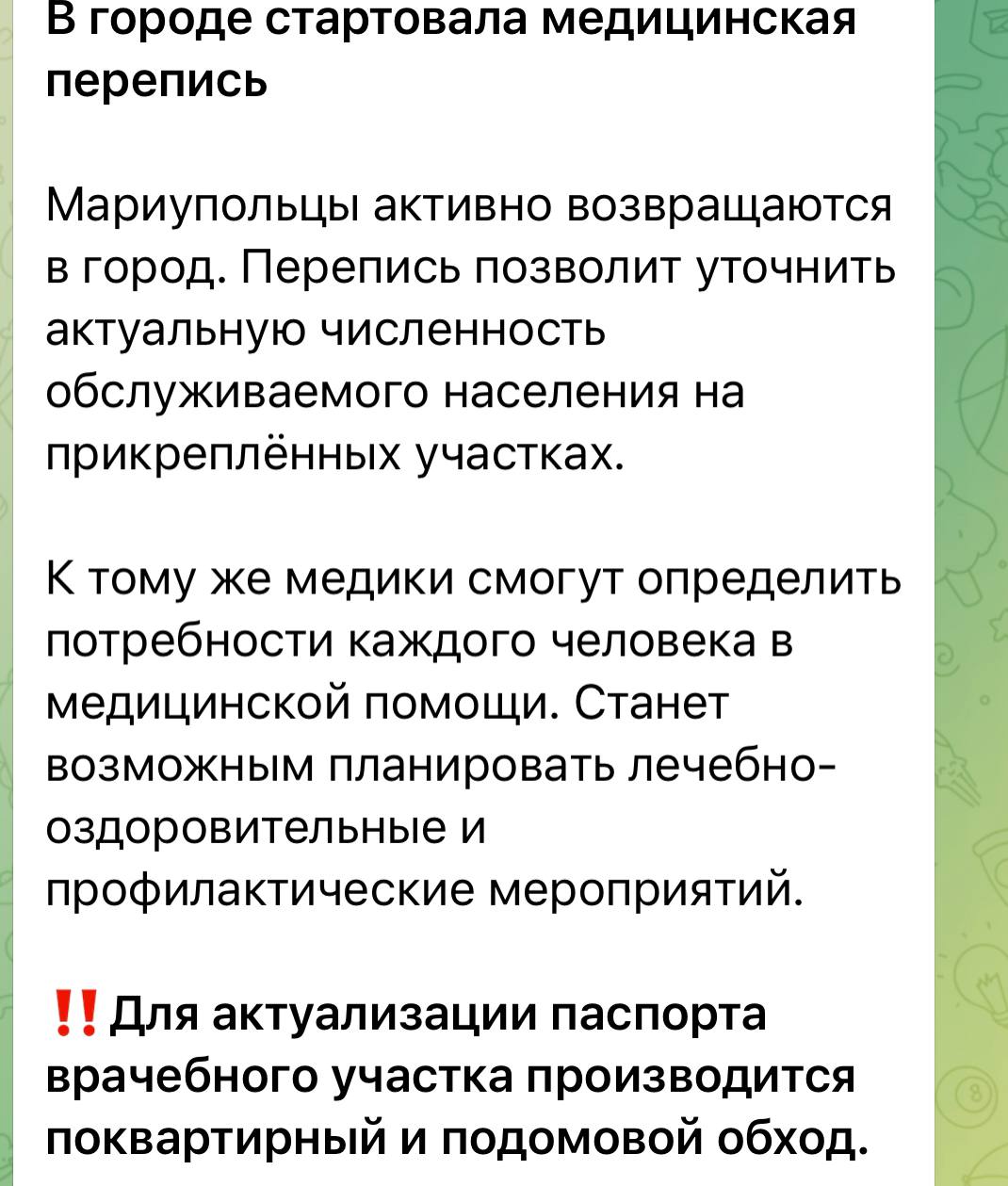 В городе стартовала медицинская перепись

Мариупольцы активно возвращаются в город. Перепись позволит уточнить актуальную численность обслуживаемого населения на прикреплённых участках.

К тому же медики смогут определить потребности каждого человека в медицинской помощи. Станет возможным планировать лечебно-оздоровительные и профилактические мероприятий.

‼️ Для актуализации паспорта врачебного участка производится поквартирный и подомовой обход.